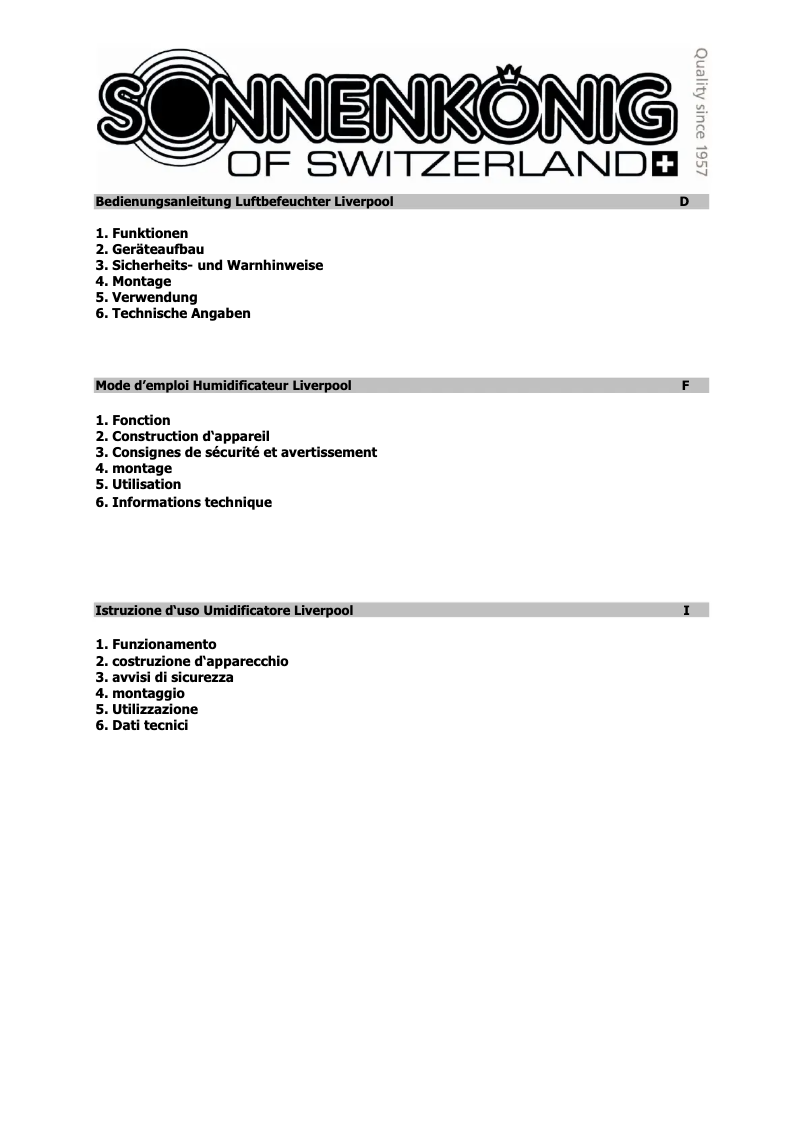 SONNENKÖNIG
OF SWITZERLAND
Quality since 1957

Bedienungsanleitung Luftbefeuchter Liverpool D

1. Funktionen
2. Geräteaufbau
3. Sicherheits- und Warnhinweise
4. Montage
5. Verwendung
6. Technische Angaben

Mode d'emploi Humidificateur Liverpool F

1. Fonction
2. Construction d'appareil
3. Consignes de sécurité et avertissement
4. montage
5. Utilisation
6. Informations technique

Istruzione d'uso Umidificatore Liverpool I

1. Funzionamento
2. costruzione d'apparecchio
3. avvisi di sicurezza
4. montaggio
5. Utilizzazione
6. Dati tecnici